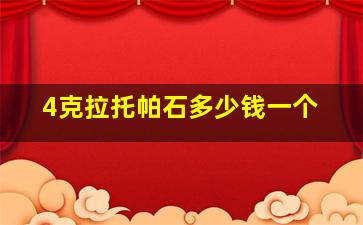 4克拉托帕石多少钱一个